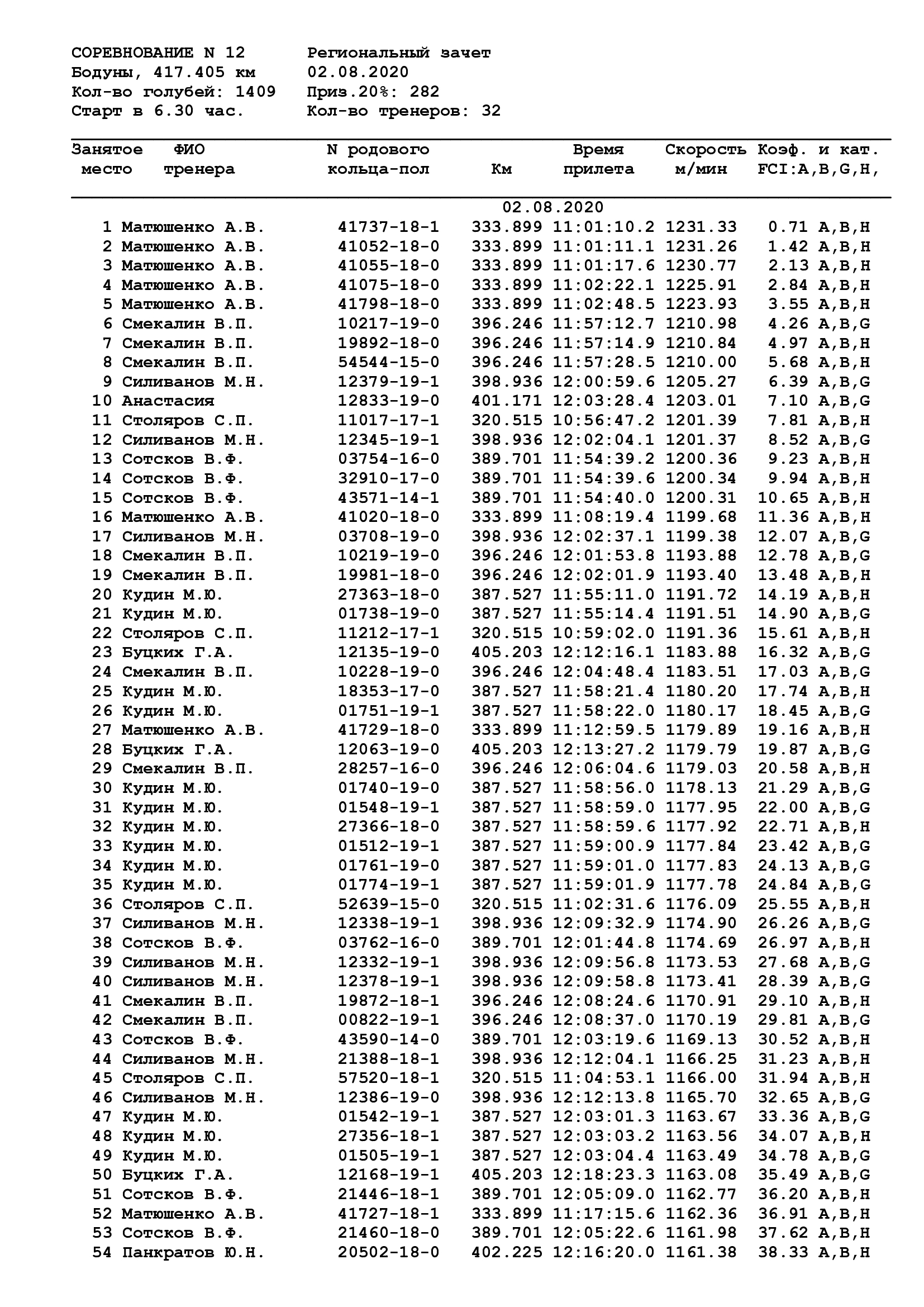 СОРЕВНОВАНИЕ N 12 Региональный зачет
Бодуны, 417.405 км 02.08.2020
Кол-во голубей: 1409 Приз.20%: 282
Старт в 6.30 час. Кол-во тренеров: 32

| Занятое место | ФИО тренера | N родового кольца-пол | Км | Время прилета | Скорость м/мин | Коэф. и кат. FCI:A,B,G,H, |
|---|---|---|---|---|---|---|
| | | | 02.08.2020 | | | |
| 1 | Матюшенко А.В. | 41737-18-1 | 333.899 | 11:01:10.2 | 1231.33 | 0.71 A,B,H |
| 2 | Матюшенко А.В. | 41052-18-0 | 333.899 | 11:01:11.1 | 1231.26 | 1.42 A,B,H |
| 3 | Матюшенко А.В. | 41055-18-0 | 333.899 | 11:01:17.6 | 1230.77 | 2.13 A,B,H |
| 4 | Матюшенко А.В. | 41075-18-0 | 333.899 | 11:02:22.1 | 1225.91 | 2.84 A,B,H |
| 5 | Матюшенко А.В. | 41798-18-0 | 333.899 | 11:02:48.5 | 1223.93 | 3.55 A,B,H |
| 6 | Смекалин В.П. | 10217-19-0 | 396.246 | 11:57:12.7 | 1210.98 | 4.26 A,B,G |
| 7 | Смекалин В.П. | 19892-18-0 | 396.246 | 11:57:14.9 | 1210.84 | 4.97 A,B,H |
| 8 | Смекалин В.П. | 54544-15-0 | 396.246 | 11:57:28.5 | 1210.00 | 5.68 A,B,H |
| 9 | Силиванов М.Н. | 12379-19-1 | 398.936 | 12:00:59.6 | 1205.27 | 6.39 A,B,G |
| 10 | Анастасия | 12833-19-0 | 401.171 | 12:03:28.4 | 1203.01 | 7.10 A,B,G |
| 11 | Столяров С.П. | 11017-17-1 | 320.515 | 10:56:47.2 | 1201.39 | 7.81 A,B,H |
| 12 | Силиванов М.Н. | 12345-19-1 | 398.936 | 12:02:04.1 | 1201.37 | 8.52 A,B,G |
| 13 | Сотсков В.Ф. | 03754-16-0 | 389.701 | 11:54:39.2 | 1200.36 | 9.23 A,B,H |
| 14 | Сотсков В.Ф. | 32910-17-0 | 389.701 | 11:54:39.6 | 1200.34 | 9.94 A,B,H |
| 15 | Сотсков В.Ф. | 43571-14-1 | 389.701 | 11:54:40.0 | 1200.31 | 10.65 A,B,H |
| 16 | Матюшенко А.В. | 41020-18-0 | 333.899 | 11:08:19.4 | 1199.68 | 11.36 A,B,H |
| 17 | Силиванов М.Н. | 03708-19-0 | 398.936 | 12:02:37.1 | 1199.38 | 12.07 A,B,G |
| 18 | Смекалин В.П. | 10219-19-0 | 396.246 | 12:01:53.8 | 1193.88 | 12.78 A,B,G |
| 19 | Смекалин В.П. | 19981-18-0 | 396.246 | 12:02:01.9 | 1193.40 | 13.48 A,B,H |
| 20 | Кудин М.Ю. | 27363-18-0 | 387.527 | 11:55:11.0 | 1191.72 | 14.19 A,B,H |
| 21 | Кудин М.Ю. | 01738-19-0 | 387.527 | 11:55:14.4 | 1191.51 | 14.90 A,B,G |
| 22 | Столяров С.П. | 11212-17-1 | 320.515 | 10:59:02.0 | 1191.36 | 15.61 A,B,H |
| 23 | Буцких Г.А. | 12135-19-0 | 405.203 | 12:12:16.1 | 1183.88 | 16.32 A,B,G |
| 24 | Смекалин В.П. | 10228-19-0 | 396.246 | 12:04:48.4 | 1183.51 | 17.03 A,B,G |
| 25 | Кудин М.Ю. | 18353-17-0 | 387.527 | 11:58:21.4 | 1180.20 | 17.74 A,B,H |
| 26 | Кудин М.Ю. | 01751-19-1 | 387.527 | 11:58:22.0 | 1180.17 | 18.45 A,B,G |
| 27 | Матюшенко А.В. | 41729-18-0 | 333.899 | 11:12:59.5 | 1179.89 | 19.16 A,B,H |
| 28 | Буцких Г.А. | 12063-19-0 | 405.203 | 12:13:27.2 | 1179.79 | 19.87 A,B,G |
| 29 | Смекалин В.П. | 28257-16-0 | 396.246 | 12:06:04.6 | 1179.03 | 20.58 A,B,H |
| 30 | Кудин М.Ю. | 01740-19-0 | 387.527 | 11:58:56.0 | 1178.13 | 21.29 A,B,G |
| 31 | Кудин М.Ю. | 01548-19-1 | 387.527 | 11:58:59.0 | 1177.95 | 22.00 A,B,G |
| 32 | Кудин М.Ю. | 27366-18-0 | 387.527 | 11:58:59.6 | 1177.92 | 22.71 A,B,H |
| 33 | Кудин М.Ю. | 01512-19-1 | 387.527 | 11:59:00.9 | 1177.84 | 23.42 A,B,G |
| 34 | Кудин М.Ю. | 01761-19-0 | 387.527 | 11:59:01.0 | 1177.83 | 24.13 A,B,G |
| 35 | Кудин М.Ю. | 01774-19-1 | 387.527 | 11:59:01.9 | 1177.78 | 24.84 A,B,G |
| 36 | Столяров С.П. | 52639-15-0 | 320.515 | 11:02:31.6 | 1176.09 | 25.55 A,B,H |
| 37 | Силиванов М.Н. | 12338-19-1 | 398.936 | 12:09:32.9 | 1174.90 | 26.26 A,B,G |
| 38 | Сотсков В.Ф. | 03762-16-0 | 389.701 | 12:01:44.8 | 1174.69 | 26.97 A,B,H |
| 39 | Силиванов М.Н. | 12332-19-1 | 398.936 | 12:09:56.8 | 1173.53 | 27.68 A,B,G |
| 40 | Силиванов М.Н. | 12378-19-1 | 398.936 | 12:09:58.8 | 1173.41 | 28.39 A,B,G |
| 41 | Смекалин В.П. | 19872-18-1 | 396.246 | 12:08:24.6 | 1170.91 | 29.10 A,B,H |
| 42 | Смекалин В.П. | 00822-19-1 | 396.246 | 12:08:37.0 | 1170.19 | 29.81 A,B,G |
| 43 | Сотсков В.Ф. | 43590-14-0 | 389.701 | 12:03:19.6 | 1169.13 | 30.52 A,B,H |
| 44 | Силиванов М.Н. | 21388-18-1 | 398.936 | 12:12:04.1 | 1166.25 | 31.23 A,B,H |
| 45 | Столяров С.П. | 57520-18-1 | 320.515 | 11:04:53.1 | 1166.00 | 31.94 A,B,H |
| 46 | Силиванов М.Н. | 12386-19-0 | 398.936 | 12:12:13.8 | 1165.70 | 32.65 A,B,G |
| 47 | Кудин М.Ю. | 01542-19-1 | 387.527 | 12:03:01.3 | 1163.67 | 33.36 A,B,G |
| 48 | Кудин М.Ю. | 27356-18-1 | 387.527 | 12:03:03.2 | 1163.56 | 34.07 A,B,H |
| 49 | Кудин М.Ю. | 01505-19-1 | 387.527 | 12:03:04.4 | 1163.49 | 34.78 A,B,G |
| 50 | Буцких Г.А. | 12168-19-1 | 405.203 | 12:18:23.3 | 1163.08 | 35.49 A,B,G |
| 51 | Сотсков В.Ф. | 21446-18-1 | 389.701 | 12:05:09.0 | 1162.77 | 36.20 A,B,H |
| 52 | Матюшенко А.В. | 41727-18-1 | 333.899 | 11:17:15.6 | 1162.36 | 36.91 A,B,H |
| 53 | Сотсков В.Ф. | 21460-18-0 | 389.701 | 12:05:22.6 | 1161.98 | 37.62 A,B,H |
| 54 | Панкратов Ю.Н. | 20502-18-0 | 402.225 | 12:16:20.0 | 1161.38 | 38.33 A,B,H |